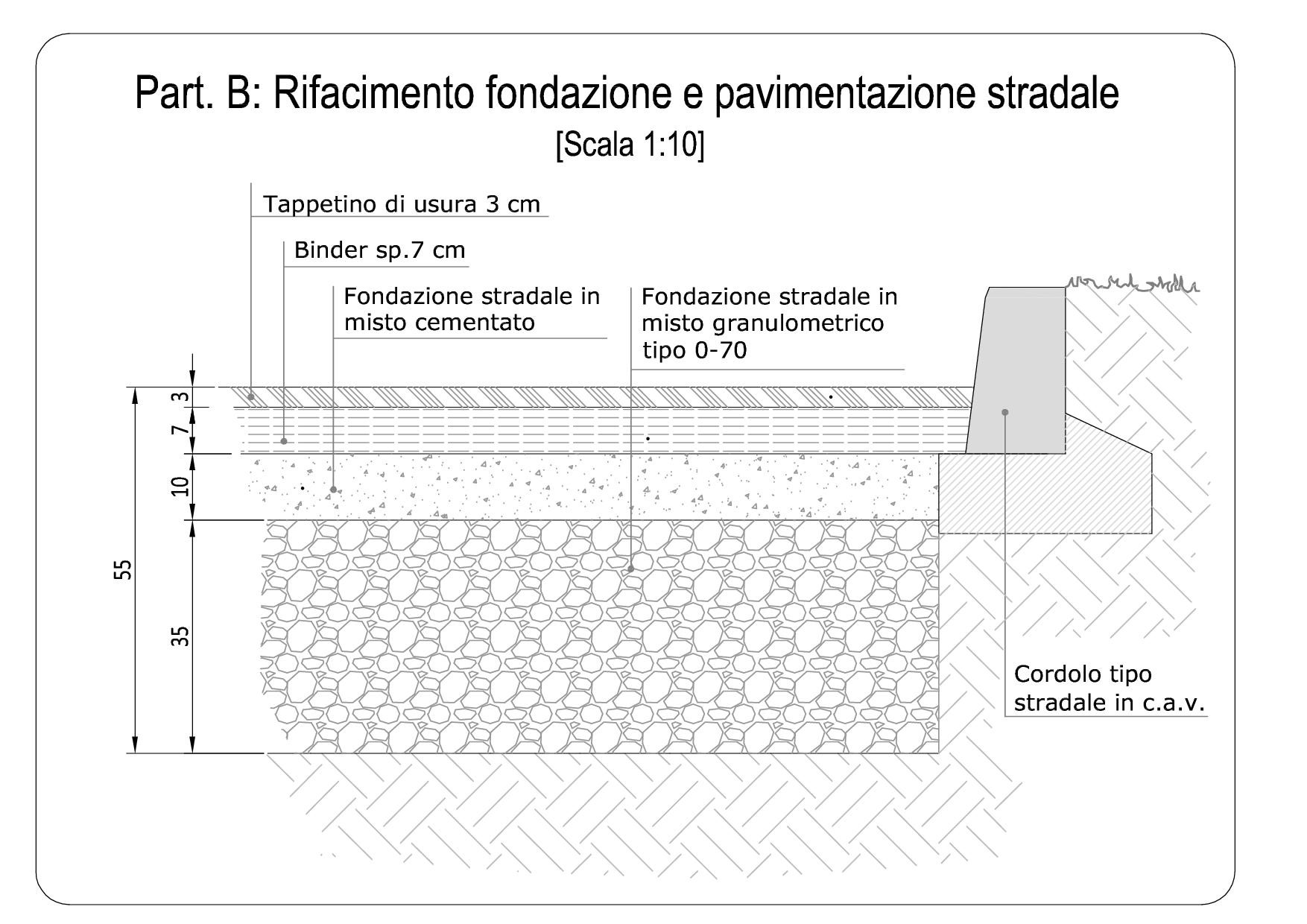 Part. B: Rifacimento fondazione e pavimentazione stradale
[Scala 1:10]

Tappetino di usura 3 cm

Binder sp.7 cm

Fondazione stradale in misto cementato

Fondazione stradale in misto granulometrico tipo 0-70

3
7
10
55
35

Cordolo tipo stradale in c.a.v.